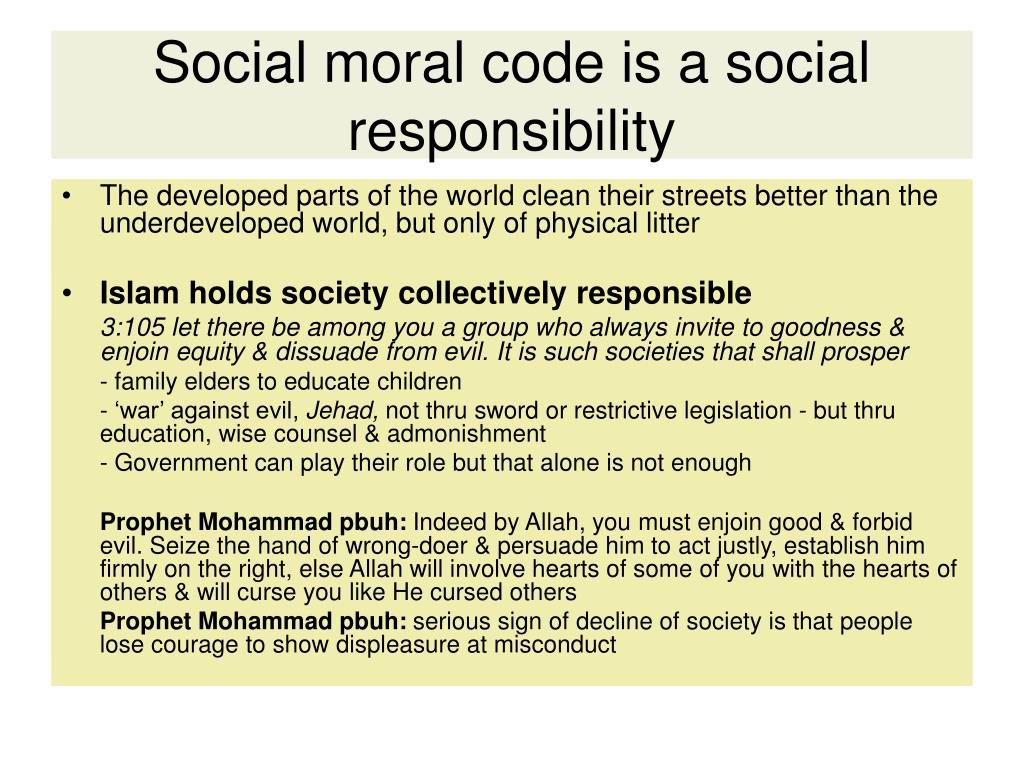 Social moral code is a social responsibility

• The developed parts of the world clean their streets better than the underdeveloped world, but only of physical litter

• Islam holds society collectively responsible

3:105 let there be among you a group who always invite to goodness & enjoin equity & dissuade from evil. It is such societies that shall prosper

- family elders to educate children

- 'war' against evil, Jehad, not thru sword or restrictive legislation - but thru education, wise counsel & admonishment

- Government can play their role but that alone is not enough

Prophet Mohammad pbuh: Indeed by Allah, you must enjoin good & forbid evil. Seize the hand of wrong-doer & persuade him to act justly, establish him firmly on the right, else Allah will involve hearts of some of you with the hearts of others & will curse you like He cursed others

Prophet Mohammad pbuh: serious sign of decline of society is that people lose courage to show displeasure at misconduct